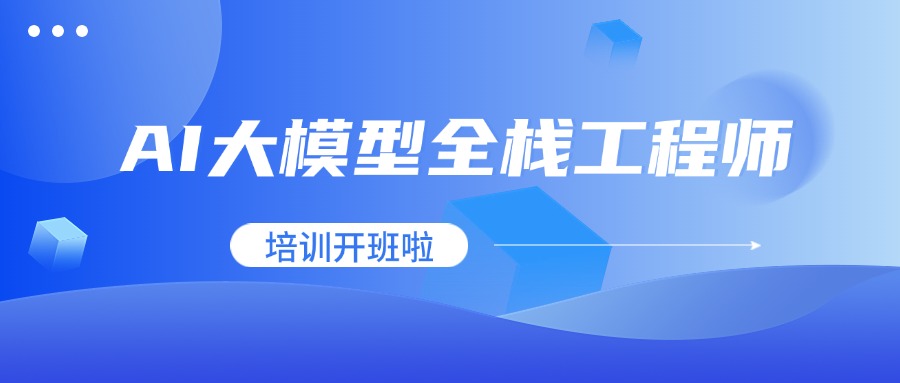 AI大模型全栈工程师

培训开班啦